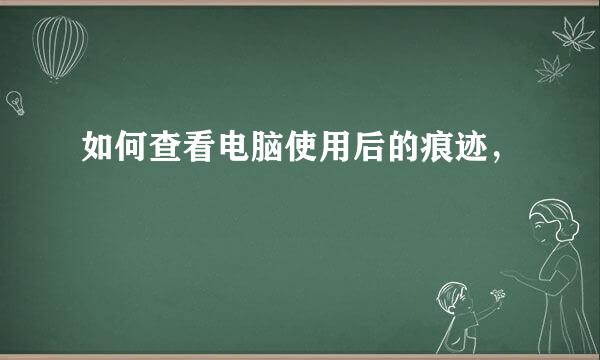 如何查看电脑使用后的痕迹，